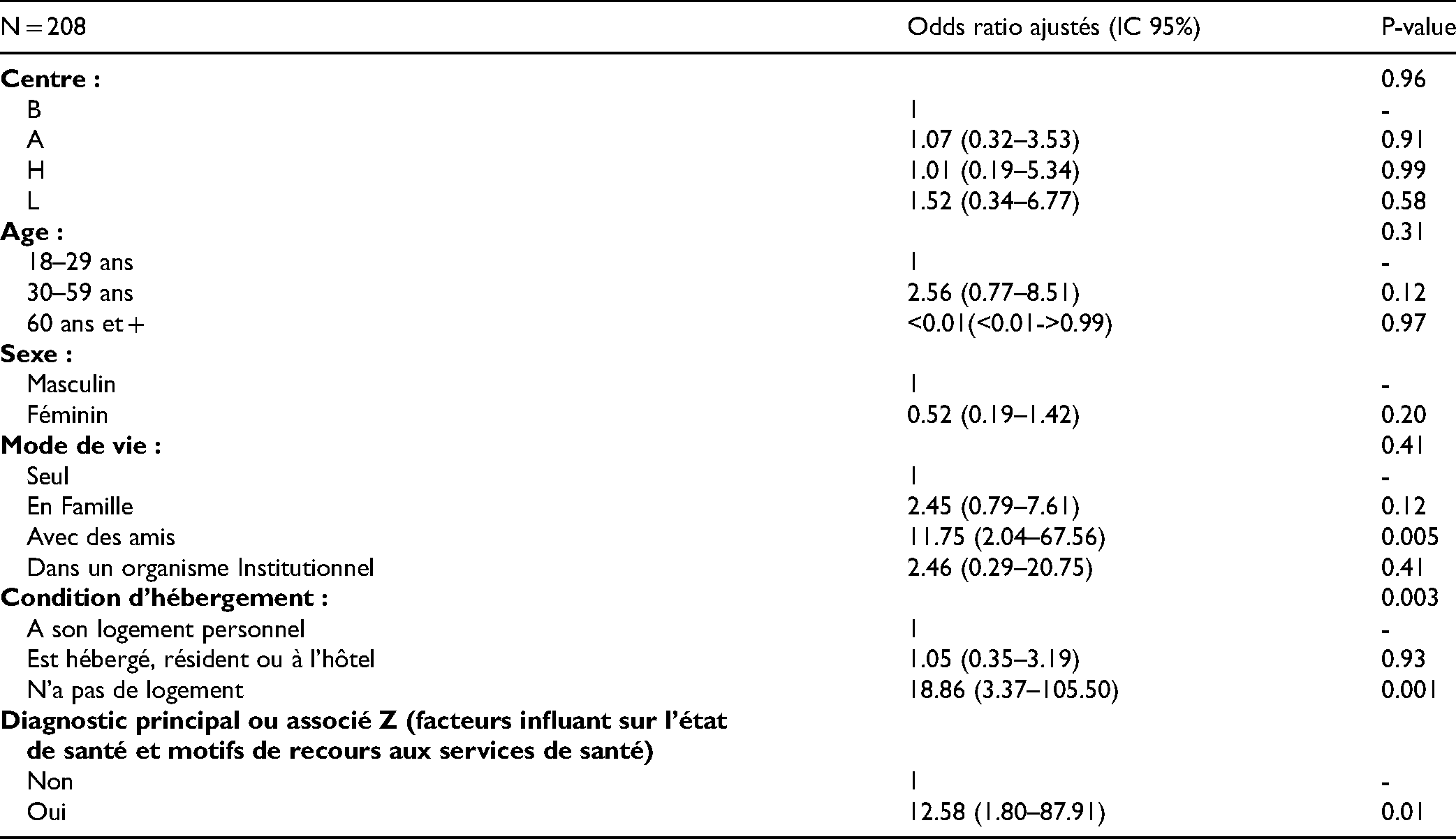 | N = 208 | Odds ratio ajustés (IC 95%) | P-value |
|---|---|---|
| Centre : | | 0.96 |
| B | 1 | - |
| A | 1.07 (0.32–3.53) | 0.91 |
| H | 1.01 (0.19–5.34) | 0.99 |
| L | 1.52 (0.34–6.77) | 0.58 |
| Age : | | 0.31 |
| 18–29 ans | 1 | - |
| 30–59 ans | 2.56 (0.77–8.51) | 0.12 |
| 60 ans et + | <0.01(<0.01->0.99) | 0.97 |
| Sexe : | | |
| Masculin | 1 | - |
| Féminin | 0.52 (0.19–1.42) | 0.20 |
| Mode de vie : | | 0.41 |
| Seul | 1 | - |
| En Famille | 2.45 (0.79–7.61) | 0.12 |
| Avec des amis | 11.75 (2.04–67.56) | 0.005 |
| Dans un organisme Institutionnel | 2.46 (0.29–20.75) | 0.41 |
| Condition d'hébergement : | | 0.003 |
| A son logement personnel | 1 | - |
| Est hébergé, résident ou à l'hôtel | 1.05 (0.35–3.19) | 0.93 |
| N'a pas de logement | 18.86 (3.37–105.50) | 0.001 |
| Diagnostic principal ou associé Z (facteurs influant sur l'état de santé et motifs de recours aux services de santé) | | |
| Non | 1 | - |
| Oui | 12.58 (1.80–87.91) | 0.01 |